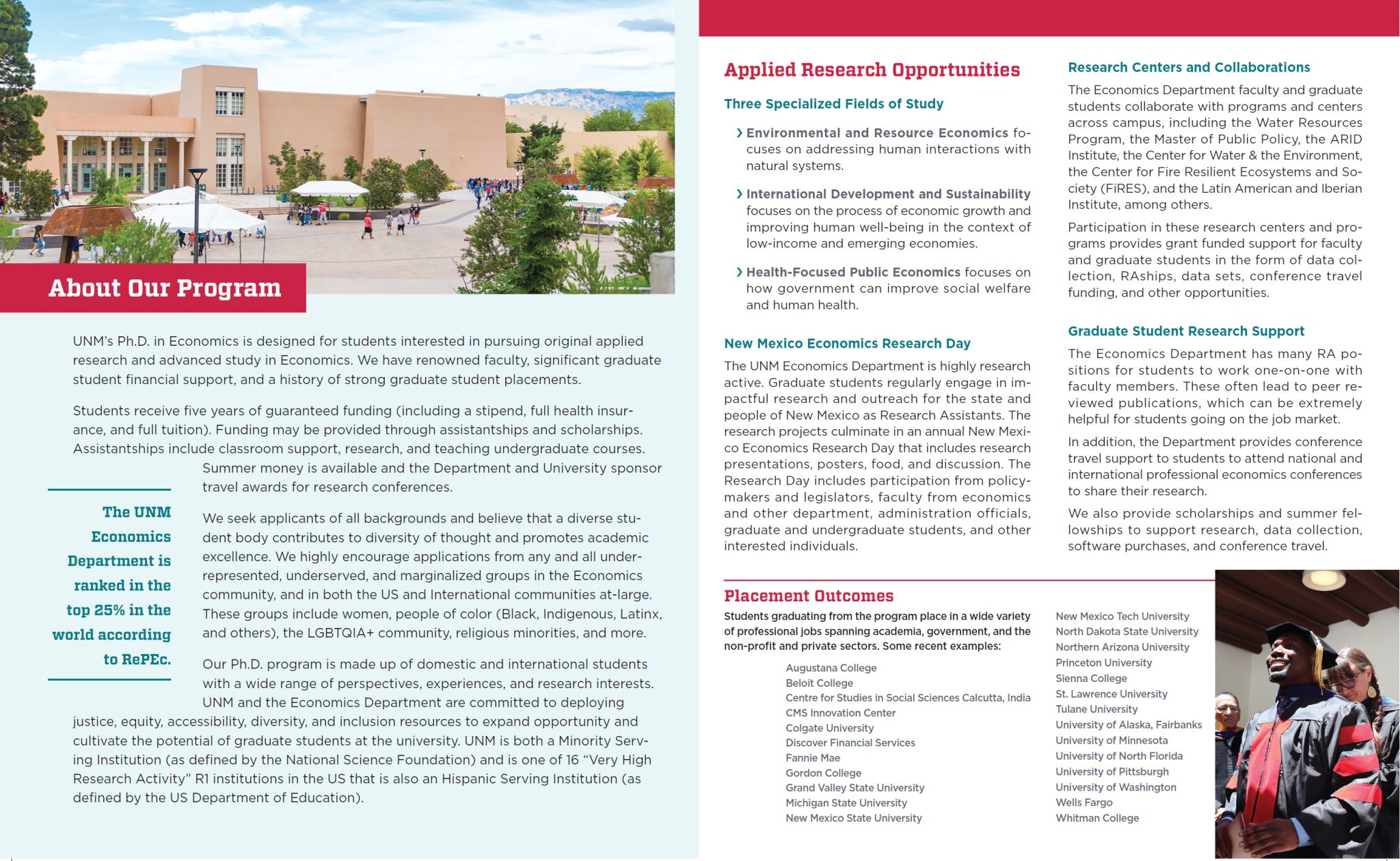 About Our Program

UNM's Ph.D. in Economics is designed for students interested in pursuing original applied research and advanced study in Economics. We have renowned faculty, significant graduate student financial support, and a history of strong graduate student placements.

Students receive five years of guaranteed funding (including a stipend, full health insurance, and full tuition). Funding may be provided through assistantships and scholarships. Assistantships include classroom support, research, and teaching undergraduate courses. Summer money is available and the Department and University sponsor travel awards for research conferences.

The UNM Economics Department is ranked in the top 25% in the world according to RePEc.

We seek applicants of all backgrounds and believe that a diverse student body contributes to diversity of thought and promotes academic excellence. We highly encourage applications from any and all underrepresented, underserved, and marginalized groups in the Economics community, and in both the US and International communities at-large. These groups include women, people of color (Black, Indigenous, Latinx, and others), the LGBTQIA+ community, religious minorities, and more.

Our Ph.D. program is made up of domestic and international students with a wide range of perspectives, experiences, and research interests. UNM and the Economics Department are committed to deploying justice, equity, accessibility, diversity, and inclusion resources to expand opportunity and cultivate the potential of graduate students at the university. UNM is both a Minority Serving Institution (as defined by the National Science Foundation) and is one of 16 "Very High Research Activity" R1 institutions in the US that is also an Hispanic Serving Institution (as defined by the US Department of Education).

Applied Research Opportunities

Three Specialized Fields of Study

› Environmental and Resource Economics focuses on addressing human interactions with natural systems.

› International Development and Sustainability focuses on the process of economic growth and improving human well-being in the context of low-income and emerging economies.

› Health-Focused Public Economics focuses on how government can improve social welfare and human health.

New Mexico Economics Research Day

The UNM Economics Department is highly research active. Graduate students regularly engage in impactful research and outreach for the state and people of New Mexico as Research Assistants. The research projects culminate in an annual New Mexico Economics Research Day that includes research presentations, posters, food, and discussion. The Research Day includes participation from policymakers and legislators, faculty from economics and other department, administration officials, graduate and undergraduate students, and other interested individuals.

Research Centers and Collaborations

The Economics Department faculty and graduate students collaborate with programs and centers across campus, including the Water Resources Program, the Master of Public Policy, the ARID Institute, the Center for Water & the Environment, the Center for Fire Resilient Ecosystems and Society (FiRES), and the Latin American and Iberian Institute, among others.

Participation in these research centers and programs provides grant funded support for faculty and graduate students in the form of data collection, RAships, data sets, conference travel funding, and other opportunities.

Graduate Student Research Support

The Economics Department has many RA positions for students to work one-on-one with faculty members. These often lead to peer reviewed publications, which can be extremely helpful for students going on the job market.

In addition, the Department provides conference travel support to students to attend national and international professional economics conferences to share their research.

We also provide scholarships and summer fellowships to support research, data collection, software purchases, and conference travel.

Placement Outcomes

Students graduating from the program place in a wide variety of professional jobs spanning academia, government, and the non-profit and private sectors. Some recent examples:

Augustana College
Beloit College
Centre for Studies in Social Sciences Calcutta, India
CMS Innovation Center
Colgate University
Discover Financial Services
Fannie Mae
Gordon College
Grand Valley State University
Michigan State University
New Mexico State University

New Mexico Tech University
North Dakota State University
Northern Arizona University
Princeton University
Sienna College
St. Lawrence University
Tulane University
University of Alaska, Fairbanks
University of Minnesota
University of North Florida
University of Pittsburgh
University of Washington
Wells Fargo
Whitman College